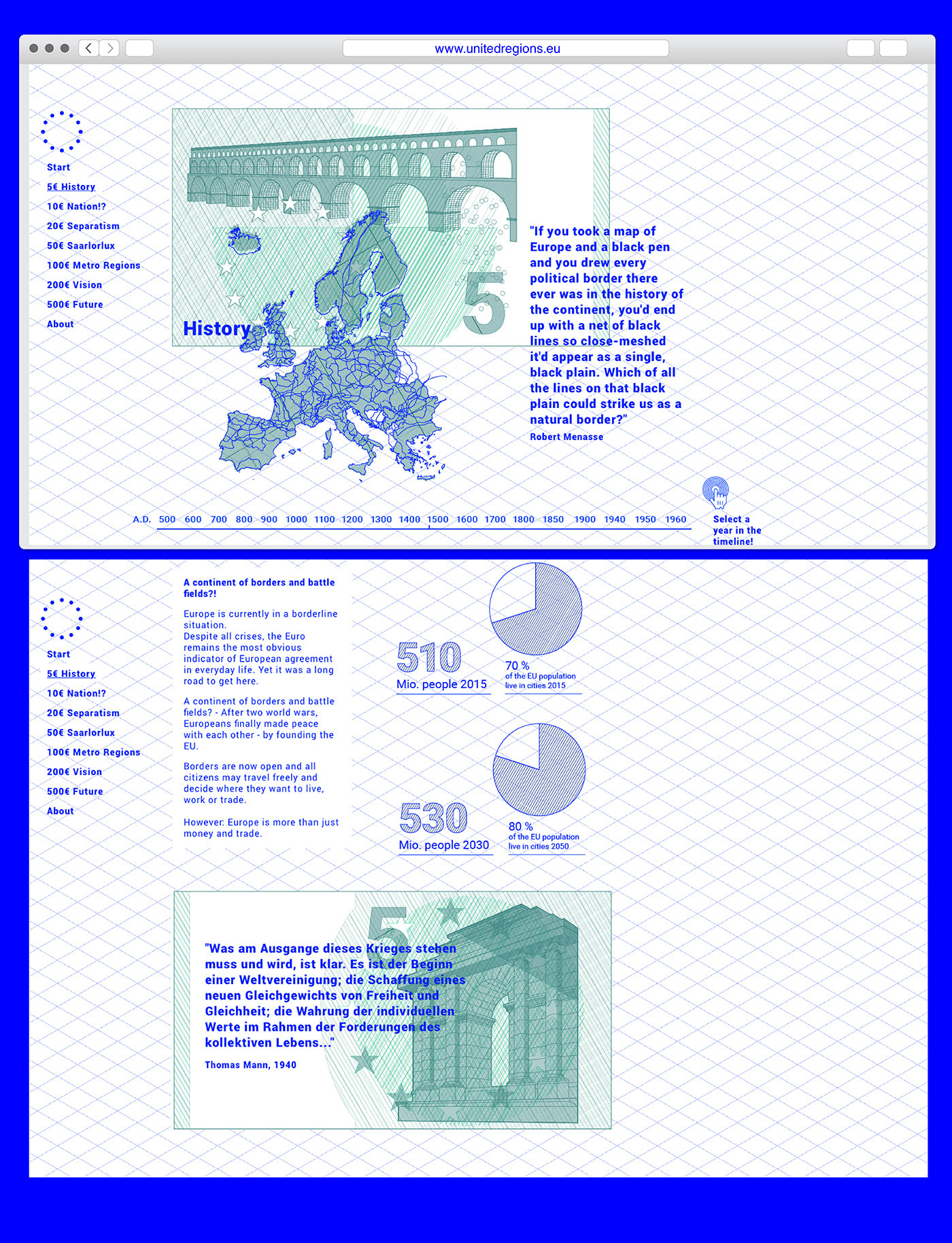 www.unitedregions.eu

Start
5€ History
10€ Nation!?
20€ Separatism
50€ Saarlorlux
100€ Metro Regions
200€ Vision
500€ Future
About

History

5

"If you took a map of Europe and a black pen and you drew every political border there ever was in the history of the continent, you'd end up with a net of black lines so close-meshed it'd appear as a single, black plain. Which of all the lines on that black plain could strike us as a natural border?"

Robert Menasse

A.D. 500 600 700 800 900 1000 1100 1200 1300 1400 1500 1600 1700 1800 1850 1900 1940 1950 1960

Select a year in the timeline!

Start
5€ History
10€ Nation!?
20€ Separatism
50€ Saarlorlux
100€ Metro Regions
200€ Vision
500€ Future
About

A continent of borders and battle fields?!

Europe is currently in a borderline situation.
Despite all crises, the Euro remains the most obvious indicator of European agreement in everyday life. Yet it was a long road to get here.

A continent of borders and battle fields? - After two world wars, Europeans finally made peace with each other - by founding the EU.

Borders are now open and all citizens may travel freely and decide where they want to live, work or trade.

However: Europe is more than just money and trade.

510
Mio. people 2015

70 %
of the EU population live in cities 2015

530
Mio. people 2030

80 %
of the EU population live in cities 2050

5

"Was am Ausgange dieses Krieges stehen muss und wird, ist klar. Es ist der Beginn einer Weltvereinigung; die Schaffung eines neuen Gleichgewichts von Freiheit und Gleichheit; die Wahrung der individuellen Werte im Rahmen der Forderungen des kollektiven Lebens..."

Thomas Mann, 1940